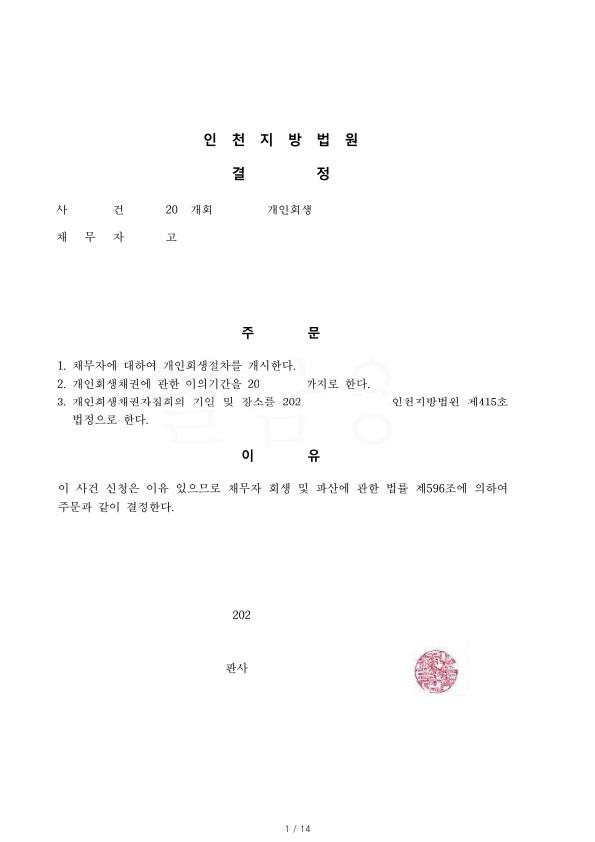 인 천 지 방 법 원

결　　정

사　　건　　20 개회　　　개인회생

채 무 자　　고

주　　문

1. 채무자에 대하여 개인회생절차를 개시한다.
2. 개인회생채권에 관한 이의기간을 20　　　까지로 한다.
3. 개인회생채권자집회의 기일 및 장소를 202　　　　　인천지방법원 제415호 법정으로 한다.

이　　유

이 사건 신청은 이유 있으므로 채무자 회생 및 파산에 관한 법률 제596조에 의하여 주문과 같이 결정한다.

202

판사

1 / 14